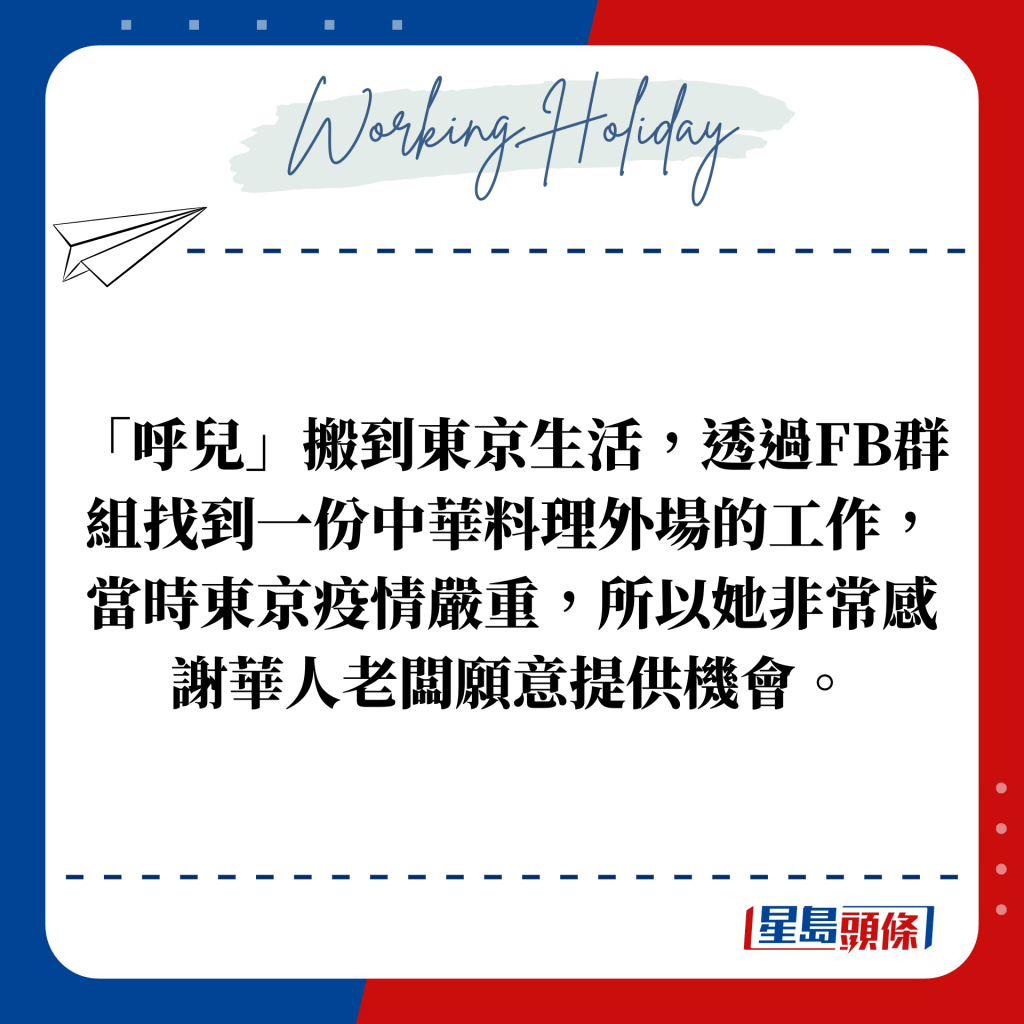 Working Holiday

「呼兒」搬到東京生活，透過FB群組找到一份中華料理外場的工作，當時東京疫情嚴重，所以她非常感謝華人老闆願意提供機會。

星島頭條